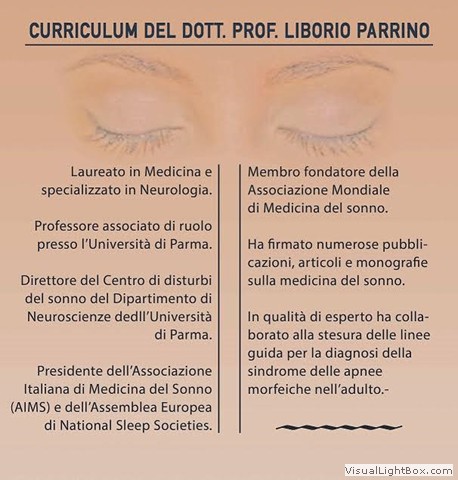 CURRICULUM DEL DOTT. PROF. LIBORIO PARRINO

Laureato in Medicina e specializzato in Neurologia.

Professore associato di ruolo presso l'Università di Parma.

Direttore del Centro di disturbi del sonno del Dipartimento di Neuroscienze dedll'Università di Parma.

Presidente dell'Associazione Italiana di Medicina del Sonno (AIMS) e dell'Assemblea Europea di National Sleep Societies.

Membro fondatore della Associazione Mondiale di Medicina del sonno.

Ha firmato numerose pubblicazioni, articoli e monografie sulla medicina del sonno.

In qualità di esperto ha collaborato alla stesura delle linee guida per la diagnosi della sindrome delle apnee morfeiche nell'adulto.-

VisualLightBox.com